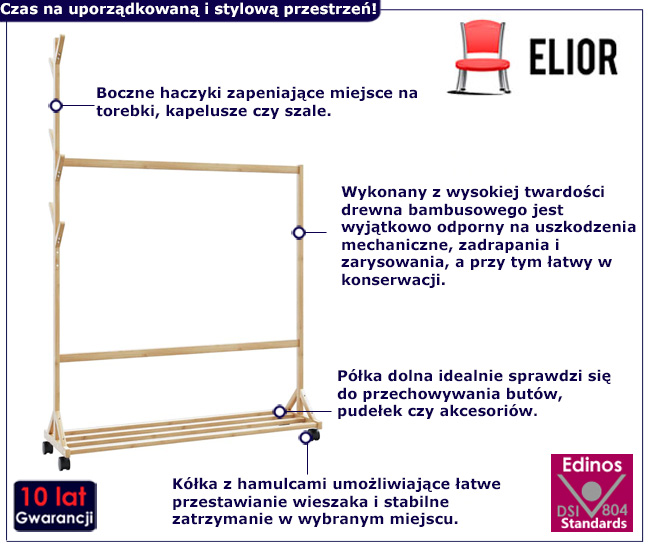 Czas na uporządkowaną i stylową przestrzeń!

ELIOR

Boczne haczyki zapeniające miejsce na torebki, kapelusze czy szale.

Wykonany z wysokiej twardości drewna bambusowego jest wyjątkowo odporny na uszkodzenia mechaniczne, zadrapania i zarysowania, a przy tym łatwy w konserwacji.

Półka dolna idealnie sprawdzi się do przechowywania butów, pudełek czy akcesoriów.

Kółka z hamulcami umożliwiające łatwe przestawianie wieszaka i stabilne zatrzymanie w wybranym miejscu.

10 lat Gwarancji

Edinos DSI 804 Standards